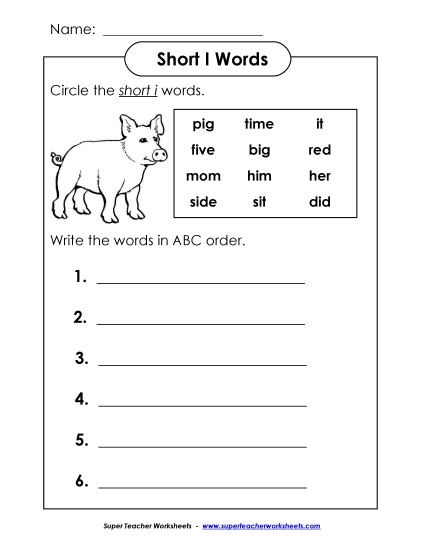 Name: ____________________

Short I Words

Circle the short i words.

| pig | time | it |
|---|---|---|
| five | big | red |
| mom | him | her |
| side | sit | did |

Write the words in ABC order.

1. ____________________

2. ____________________

3. ____________________

4. ____________________

5. ____________________

6. ____________________

Super Teacher Worksheets - www.superteacherworksheets.com